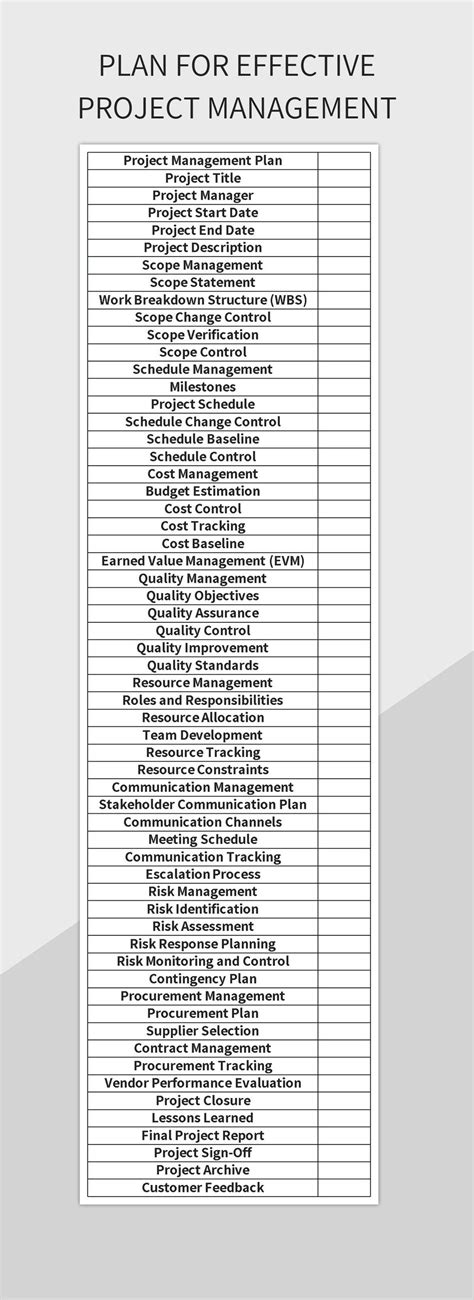 PLAN FOR EFFECTIVE PROJECT MANAGEMENT

| Project Management Plan | |
|---|---|
| Project Title | |
| Project Manager | |
| Project Start Date | |
| Project End Date | |
| Project Description | |
| Scope Management | |
| Scope Statement | |
| Work Breakdown Structure (WBS) | |
| Scope Change Control | |
| Scope Verification | |
| Scope Control | |
| Schedule Management | |
| Milestones | |
| Project Schedule | |
| Schedule Change Control | |
| Schedule Baseline | |
| Schedule Control | |
| Cost Management | |
| Budget Estimation | |
| Cost Control | |
| Cost Tracking | |
| Cost Baseline | |
| Earned Value Management (EVM) | |
| Quality Management | |
| Quality Objectives | |
| Quality Assurance | |
| Quality Control | |
| Quality Improvement | |
| Quality Standards | |
| Resource Management | |
| Roles and Responsibilities | |
| Resource Allocation | |
| Team Development | |
| Resource Tracking | |
| Resource Constraints | |
| Communication Management | |
| Stakeholder Communication Plan | |
| Communication Channels | |
| Meeting Schedule | |
| Communication Tracking | |
| Escalation Process | |
| Risk Management | |
| Risk Identification | |
| Risk Assessment | |
| Risk Response Planning | |
| Risk Monitoring and Control | |
| Contingency Plan | |
| Procurement Management | |
| Procurement Plan | |
| Supplier Selection | |
| Contract Management | |
| Procurement Tracking | |
| Vendor Performance Evaluation | |
| Project Closure | |
| Lessons Learned | |
| Final Project Report | |
| Project Sign-Off | |
| Project Archive | |
| Customer Feedback | |